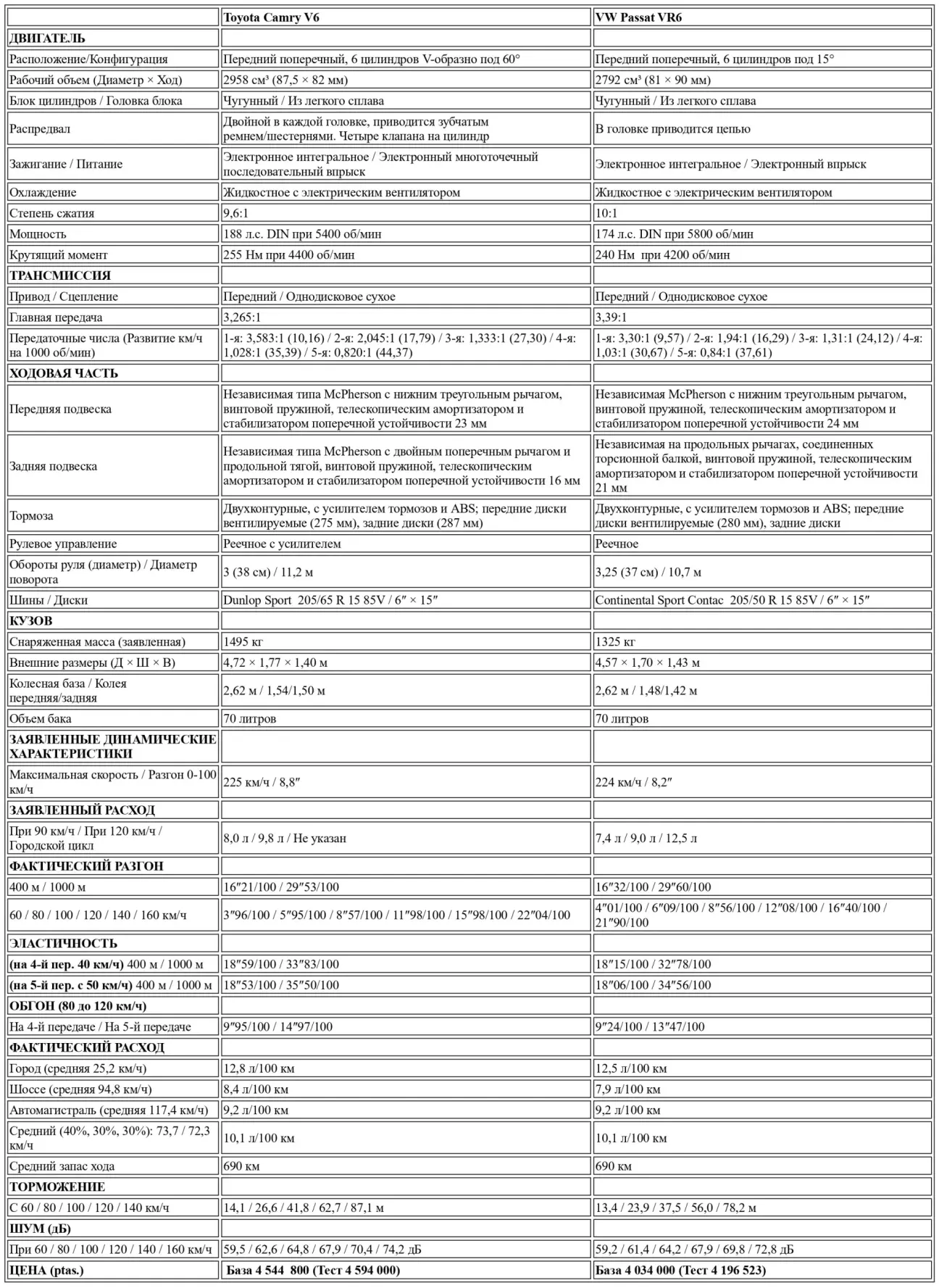 | | Toyota Camry V6 | VW Passat VR6 |
|---|---|---|
| ДВИГАТЕЛЬ | | |
| Расположение/Конфигурация | Передний поперечный, 6 цилиндров V-образно под 60° | Передний поперечный, 6 цилиндров под 15° |
| Рабочий объем (Диаметр × Ход) | 2958 см³ (87,5 × 82 мм) | 2792 см³ (81 × 90 мм) |
| Блок цилиндров / Головка блока | Чугунный / Из легкого сплава | Чугунный / Из легкого сплава |
| Распредвал | Двойной в каждой головке, приводится зубчатым ремнем/шестернями. Четыре клапана на цилиндр | В головке приводится цепью |
| Зажигание / Питание | Электронное интегральное / Электронный многоточечный последовательный впрыск | Электронное интегральное / Электронный впрыск |
| Охлаждение | Жидкостное с электрическим вентилятором | Жидкостное с электрическим вентилятором |
| Степень сжатия | 9,6:1 | 10:1 |
| Мощность | 188 л.с. DIN при 5400 об/мин | 174 л.с. DIN при 5800 об/мин |
| Крутящий момент | 255 Нм при 4400 об/мин | 240 Нм при 4200 об/мин |
| ТРАНСМИССИЯ | | |
| Привод / Сцепление | Передний / Однодисковое сухое | Передний / Однодисковое сухое |
| Главная передача | 3,265:1 | 3,39:1 |
| Передаточные числа (Развитие км/ч на 1000 об/мин) | 1-я: 3,583:1 (10,16) / 2-я: 2,045:1 (17,79) / 3-я: 1,333:1 (27,30) / 4-я: 1,028:1 (35,39) / 5-я: 0,820:1 (44,37) | 1-я: 3,30:1 (9,57) / 2-я: 1,94:1 (16,29) / 3-я: 1,31:1 (24,12) / 4-я: 1,03:1 (30,67) / 5-я: 0,84:1 (37,61) |
| ХОДОВАЯ ЧАСТЬ | | |
| Передняя подвеска | Независимая типа McPherson с нижним треугольным рычагом, винтовой пружиной, телескопическим амортизатором и стабилизатором поперечной устойчивости 23 мм | Независимая McPherson с нижним треугольным рычагом, винтовой пружиной, телескопическим амортизатором и стабилизатором поперечной устойчивости 24 мм |
| Задняя подвеска | Независимая типа McPherson с двойным поперечным рычагом и продольной тягой, винтовой пружиной, телескопическим амортизатором и стабилизатором поперечной устойчивости 16 мм | Независимая на продольных рычагах, соединенных торсионной балкой, винтовой пружиной, телескопическим амортизатором и стабилизатором поперечной устойчивости 21 мм |
| Тормоза | Двухконтурные, с усилителем тормозов и ABS; передние диски вентилируемые (275 мм), задние диски (287 мм) | Двухконтурные, с усилителем тормозов и ABS; передние диски вентилируемые (280 мм), задние диски |
| Рулевое управление | Реечное с усилителем | Реечное |
| Обороты руля (диаметр) / Диаметр поворота | 3 (38 см) / 11,2 м | 3,25 (37 см) / 10,7 м |
| Шины / Диски | Dunlop Sport 205/65 R 15 85V / 6″ × 15″ | Continental Sport Contac 205/50 R 15 85V / 6″ × 15″ |
| КУЗОВ | | |
| Снаряженная масса (заявленная) | 1495 кг | 1325 кг |
| Внешние размеры (Д × Ш × В) | 4,72 × 1,77 × 1,40 м | 4,57 × 1,70 × 1,43 м |
| Колесная база / Колея передняя/задняя | 2,62 м / 1,54/1,50 м | 2,62 м / 1,48/1,42 м |
| Объем бака | 70 литров | 70 литров |
| ЗАЯВЛЕННЫЕ ДИНАМИЧЕСКИЕ ХАРАКТЕРИСТИКИ | | |
| Максимальная скорость / Разгон 0-100 км/ч | 225 км/ч / 8,8″ | 224 км/ч / 8,2″ |
| ЗАЯВЛЕННЫЙ РАСХОД | | |
| При 90 км/ч / При 120 км/ч / Городской цикл | 8,0 л / 9,8 л / Не указан | 7,4 л / 9,0 л / 12,5 л |
| ФАКТИЧЕСКИЙ РАЗГОН | | |
| 400 м / 1000 м | 16″21/100 / 29″53/100 | 16″32/100 / 29″60/100 |
| 60 / 80 / 100 / 120 / 140 / 160 км/ч | 3″96/100 / 5″95/100 / 8″57/100 / 11″98/100 / 15″98/100 / 22″04/100 | 4″01/100 / 6″09/100 / 8″56/100 / 12″08/100 / 16″40/100 / 21″90/100 |
| ЭЛАСТИЧНОСТЬ | | |
| (на 4-й пер. 40 км/ч) 400 м / 1000 м | 18″59/100 / 33″83/100 | 18″15/100 / 32″78/100 |
| (на 5-й пер. с 50 км/ч) 400 м / 1000 м | 18″53/100 / 35″50/100 | 18″06/100 / 34″56/100 |
| ОБГОН (80 до 120 км/ч) | | |
| На 4-й передаче / На 5-й передаче | 9″95/100 / 14″97/100 | 9″24/100 / 13″47/100 |
| ФАКТИЧЕСКИЙ РАСХОД | | |
| Город (средняя 25,2 км/ч) | 12,8 л/100 км | 12,5 л/100 км |
| Шоссе (средняя 94,8 км/ч) | 8,4 л/100 км | 7,9 л/100 км |
| Автомагистраль (средняя 117,4 км/ч) | 9,2 л/100 км | 9,2 л/100 км |
| Средний (40%, 30%, 30%): 73,7 / 72,3 км/ч | 10,1 л/100 км | 10,1 л/100 км |
| Средний запас хода | 690 км | 690 км |
| ТОРМОЖЕНИЕ | | |
| С 60 / 80 / 100 / 120 / 140 км/ч | 14,1 / 26,6 / 41,8 / 62,7 / 87,1 м | 13,4 / 23,9 / 37,5 / 56,0 / 78,2 м |
| ШУМ (дБ) | | |
| При 60 / 80 / 100 / 120 / 140 / 160 км/ч | 59,5 / 62,6 / 64,8 / 67,9 / 70,4 / 74,2 дБ | 59,2 / 61,4 / 64,2 / 67,9 / 69,8 / 72,8 дБ |
| ЦЕНА (ptas.) | База 4 544 800 (Тест 4 594 000) | База 4 034 000 (Тест 4 196 523) |